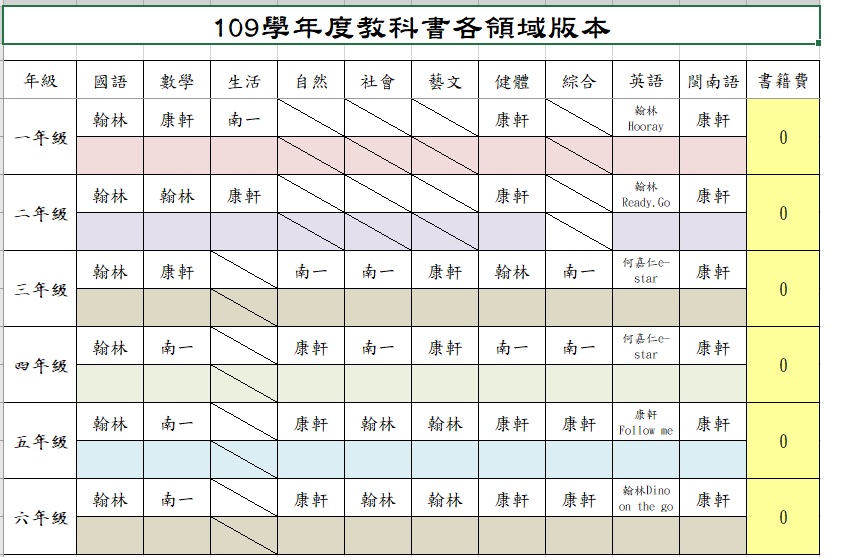 109學年度教科書各領域版本

| 年級 | 國語 | 數學 | 生活 | 自然 | 社會 | 藝文 | 健體 | 綜合 | 英語 | 閩南語 | 書籍費 |
|---|---|---|---|---|---|---|---|---|---|---|---|
| 一年級 | 翰林 | 康軒 | 南一 | | | | 康軒 | | 翰林 Hooray | 康軒 | 0 |
| 二年級 | 翰林 | 翰林 | 康軒 | | | | 康軒 | | 翰林 Ready,Go | 康軒 | 0 |
| 三年級 | 翰林 | 康軒 | | 南一 | 南一 | 康軒 | 翰林 | 南一 | 何嘉仁e-star | 康軒 | 0 |
| 四年級 | 翰林 | 南一 | | 康軒 | 南一 | 康軒 | 南一 | 南一 | 何嘉仁e-star | 康軒 | 0 |
| 五年級 | 翰林 | 南一 | | 康軒 | 翰林 | 翰林 | 康軒 | 康軒 | 康軒 Follow me | 康軒 | 0 |
| 六年級 | 翰林 | 南一 | | 康軒 | 翰林 | 翰林 | 康軒 | 康軒 | 翰林Dino on the go | 康軒 | 0 |